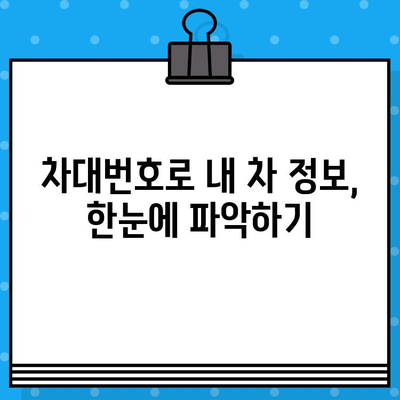 차대번호로 내 차 정보,
한눈에 파악하기